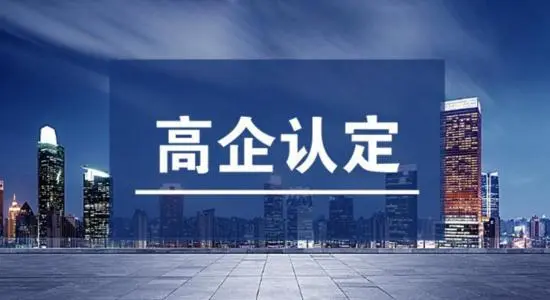 高企认定